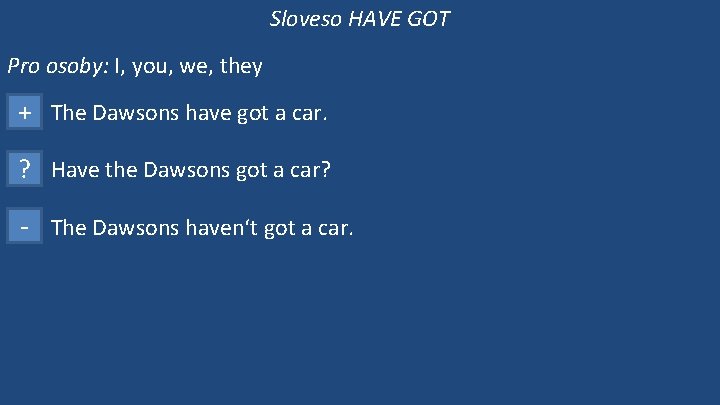 Sloveso HAVE GOT

Pro osoby: I, you, we, they

+ The Dawsons have got a car.

? Have the Dawsons got a car?

- The Dawsons haven‘t got a car.